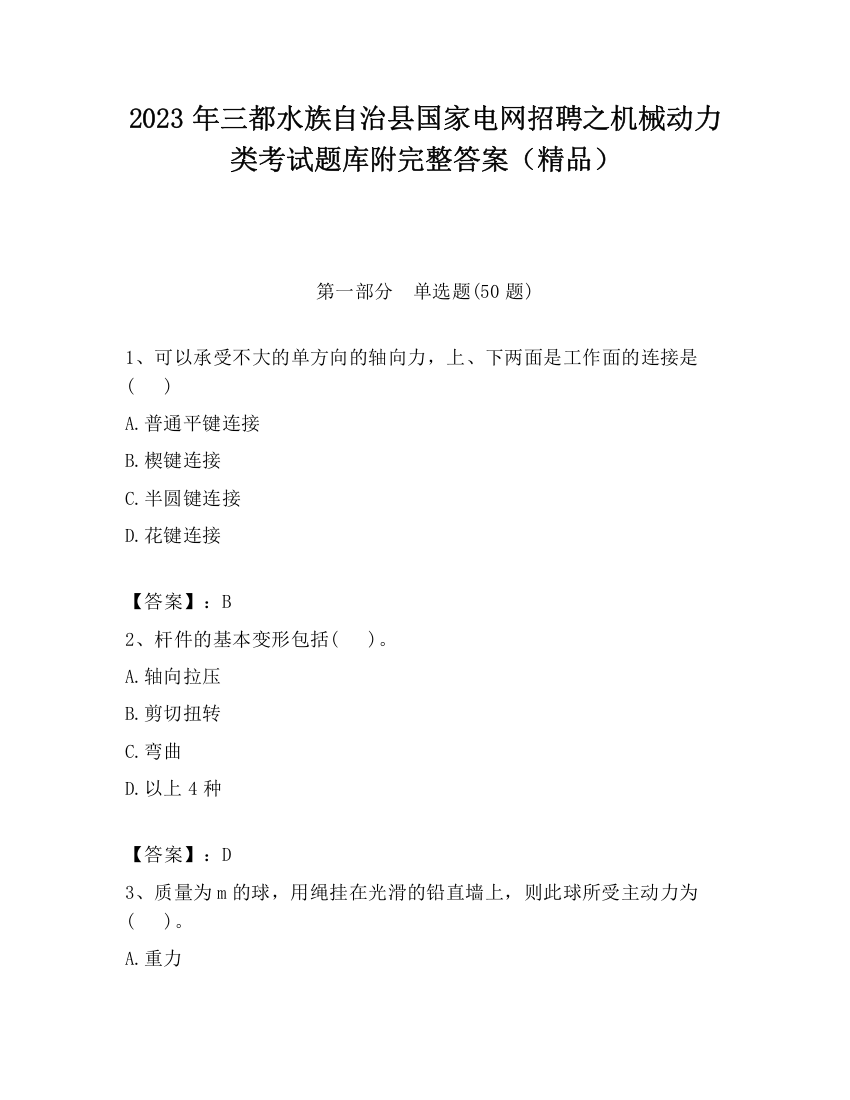 2023 年三都水族自治县国家电网招聘之机械动力类考试题库附完整答案（精品）

第一部分　单选题(50 题)

1、可以承受不大的单方向的轴向力，上、下两面是工作面的连接是(　　)

A.普通平键连接

B.楔键连接

C.半圆键连接

D.花键连接

【答案】：B

2、杆件的基本变形包括(　　)。

A.轴向拉压

B.剪切扭转

C.弯曲

D.以上 4 种

【答案】：D

3、质量为 m 的球，用绳挂在光滑的铅直墙上，则此球所受主动力为(　　)。

A.重力